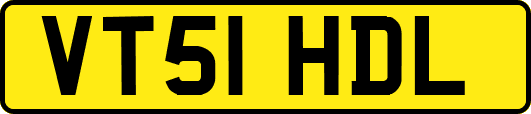 VT51 HDL